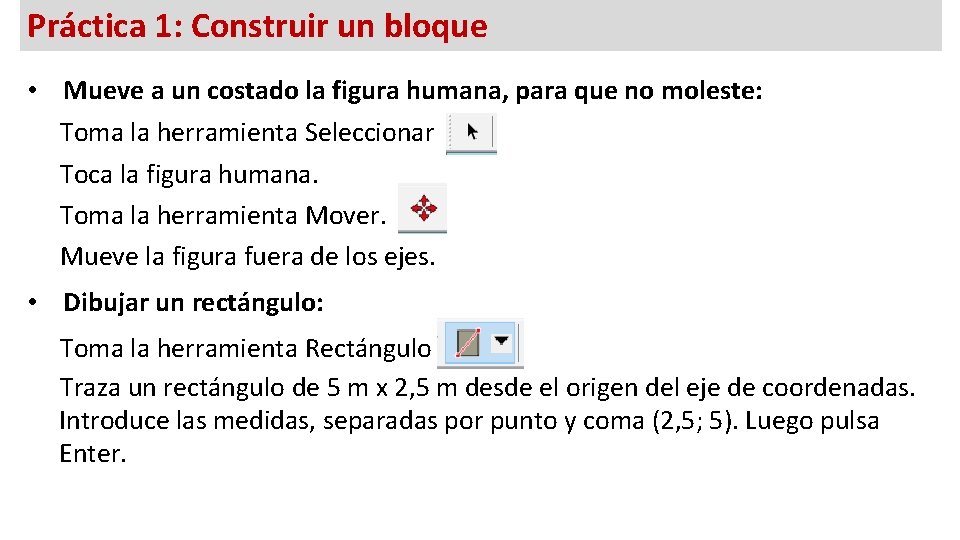 Práctica 1: Construir un bloque

• Mueve a un costado la figura humana, para que no moleste:

Toma la herramienta Seleccionar

Toca la figura humana.

Toma la herramienta Mover.

Mueve la figura fuera de los ejes.

• Dibujar un rectángulo:

Toma la herramienta Rectángulo

Traza un rectángulo de 5 m x 2,5 m desde el origen del eje de coordenadas. Introduce las medidas, separadas por punto y coma (2,5; 5). Luego pulsa Enter.